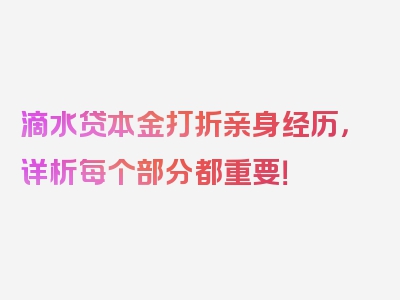 滴水贷本金打折亲身经历，详析每个部分都重要！